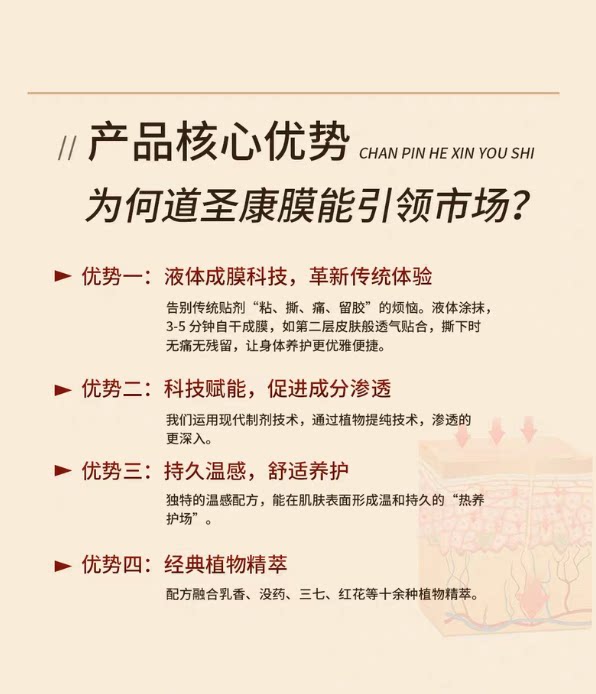 // 产品核心优势 CHAN PIN HE XIN YOU SHI

为何道圣康膜能引领市场?

► 优势一:液体成膜科技，革新传统体验

告别传统贴剂“粘、撕、痛、留胶”的烦恼。液体涂抹，3-5分钟自干成膜，如第二层皮肤般透气贴合，撕下时无痛无残留，让身体养护更优雅便捷。

► 优势二:科技赋能，促进成分渗透

我们运用现代制剂技术，通过植物提纯技术，渗透的更深入。

► 优势三:持久温感，舒适养护

独特的温感配方，能在肌肤表面形成温和持久的“热养护场”。

► 优势四:经典植物精萃

配方融合乳香、没药、三七、红花等十余种植物精萃。